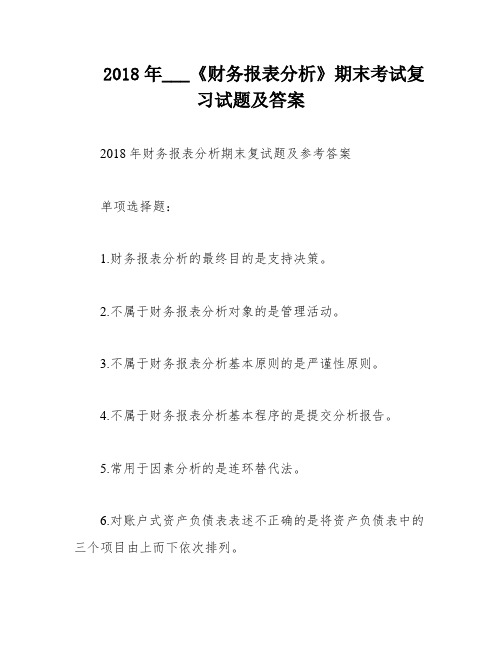 2018 年___《财务报表分析》期末考试复习试题及答案

2018 年财务报表分析期末复试题及参考答案

单项选择题：

1.财务报表分析的最终目的是支持决策。

2.不属于财务报表分析对象的是管理活动。

3.不属于财务报表分析基本原则的是严谨性原则。

4.不属于财务报表分析基本程序的是提交分析报告。

5.常用于因素分析的是连环替代法。

6.对账户式资产负债表表述不正确的是将资产负债表中的三个项目由上而下依次排列。